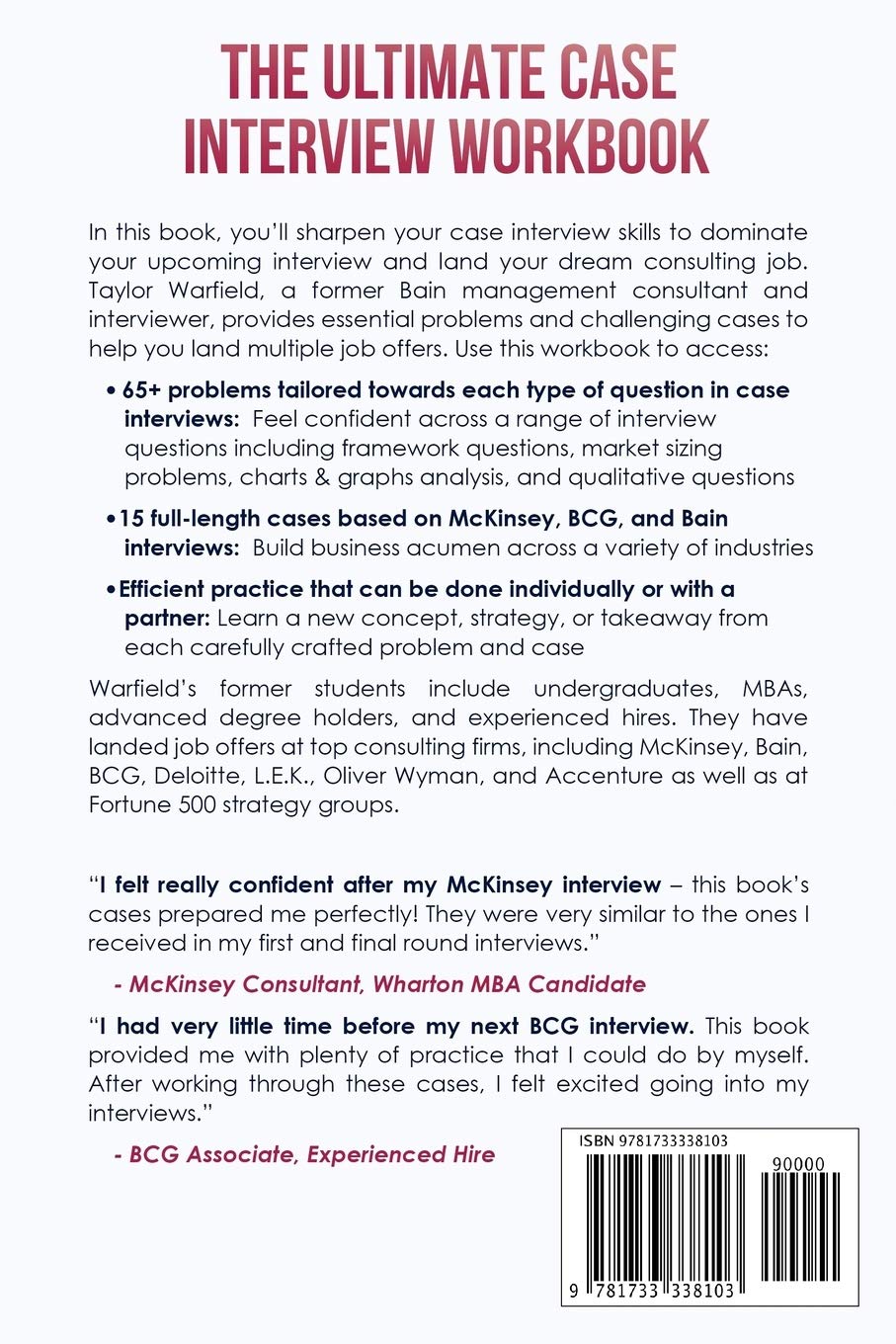 THE ULTIMATE CASE INTERVIEW WORKBOOK

In this book, you'll sharpen your case interview skills to dominate your upcoming interview and land your dream consulting job. Taylor Warfield, a former Bain management consultant and interviewer, provides essential problems and challenging cases to help you land multiple job offers. Use this workbook to access:

• 65+ problems tailored towards each type of question in case interviews: Feel confident across a range of interview questions including framework questions, market sizing problems, charts & graphs analysis, and qualitative questions

• 15 full-length cases based on McKinsey, BCG, and Bain interviews: Build business acumen across a variety of industries

• Efficient practice that can be done individually or with a partner: Learn a new concept, strategy, or takeaway from each carefully crafted problem and case

Warfield's former students include undergraduates, MBAs, advanced degree holders, and experienced hires. They have landed job offers at top consulting firms, including McKinsey, Bain, BCG, Deloitte, L.E.K., Oliver Wyman, and Accenture as well as at Fortune 500 strategy groups.

"I felt really confident after my McKinsey interview – this book's cases prepared me perfectly! They were very similar to the ones I received in my first and final round interviews."

- McKinsey Consultant, Wharton MBA Candidate

"I had very little time before my next BCG interview. This book provided me with plenty of practice that I could do by myself. After working through these cases, I felt excited going into my interviews."

- BCG Associate, Experienced Hire

ISBN 9781733338103

90000

9 781733 338103